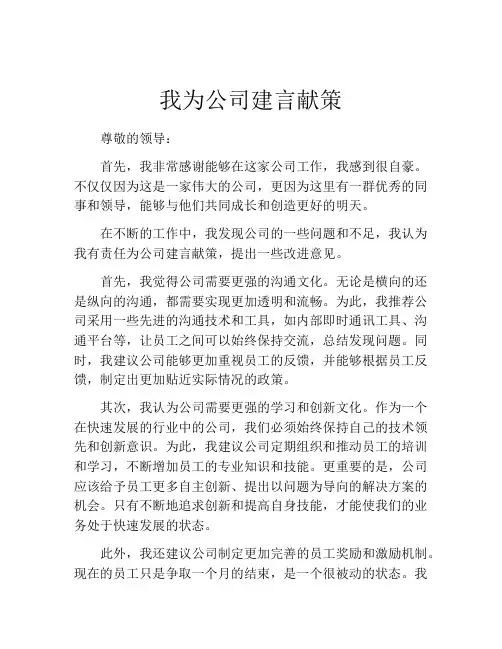 我为公司建言献策

尊敬的领导：

首先，我非常感谢能够在这家公司工作，我感到很自豪。不仅仅因为这是一家伟大的公司，更因为这里有一群优秀的同事和领导，能够与他们共同成长和创造更好的明天。

在不断的工作中，我发现公司的一些问题和不足，我认为我有责任为公司建言献策，提出一些改进意见。

首先，我觉得公司需要更强的沟通文化。无论是横向的还是纵向的沟通，都需要实现更加透明和流畅。为此，我推荐公司采用一些先进的沟通技术和工具，如内部即时通讯工具、沟通平台等，让员工之间可以始终保持交流，总结发现问题。同时，我建议公司能够更加重视员工的反馈，并能够根据员工反馈，制定出更加贴近实际情况的政策。

其次，我认为公司需要更强的学习和创新文化。作为一个在快速发展的行业中的公司，我们必须始终保持自己的技术领先和创新意识。为此，我建议公司定期组织和推动员工的培训和学习，不断增加员工的专业知识和技能。更重要的是，公司应该给予员工更多自主创新、提出以问题为导向的解决方案的机会。只有不断地追求创新和提高自身技能，才能使我们的业务处于快速发展的状态。

此外，我还建议公司制定更加完善的员工奖励和激励机制。现在的员工只是争取一个月的结束，是一个很被动的状态。我